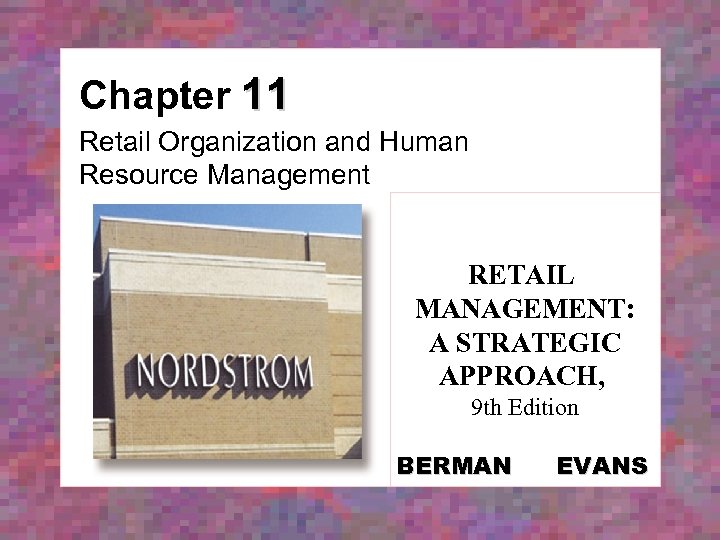 Chapter 11

Retail Organization and Human Resource Management

NORDSTROM

RETAIL MANAGEMENT: A STRATEGIC APPROACH,
9th Edition

BERMAN EVANS